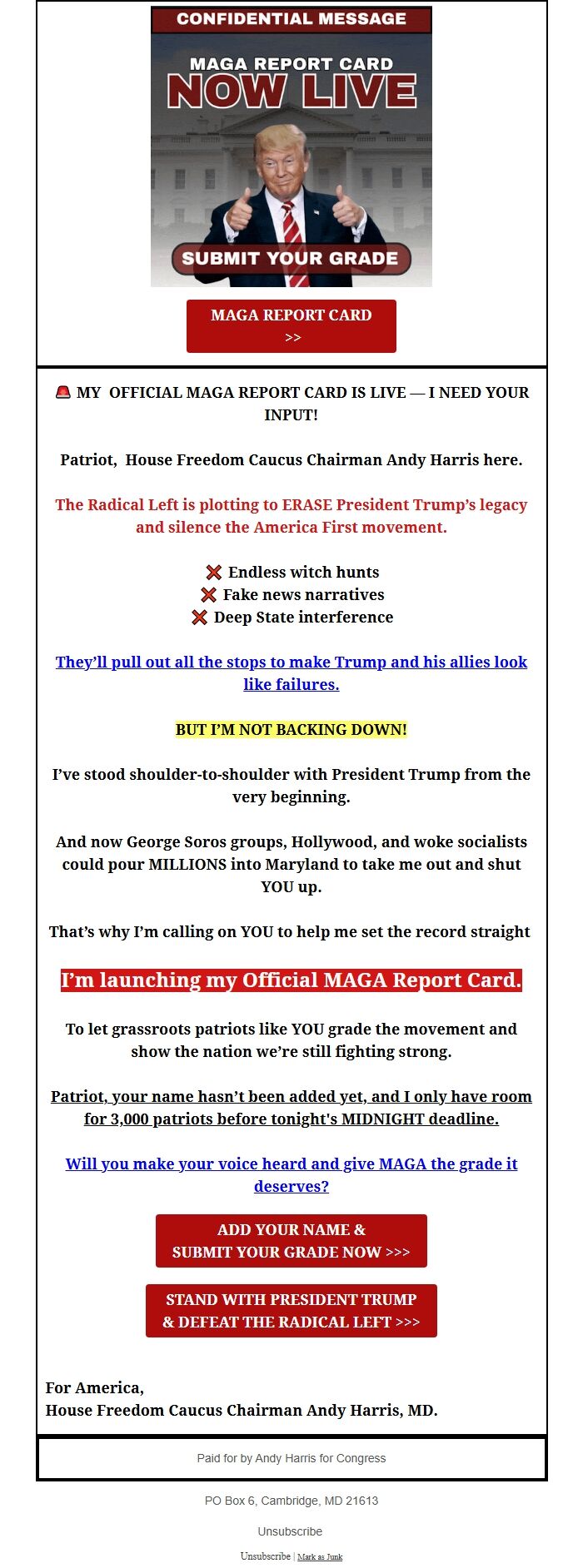 CONFIDENTIAL MESSAGE

MAGA REPORT CARD
NOW LIVE

SUBMIT YOUR GRADE

MAGA REPORT CARD >>

🚨 MY OFFICIAL MAGA REPORT CARD IS LIVE — I NEED YOUR INPUT!

Patriot, House Freedom Caucus Chairman Andy Harris here.

The Radical Left is plotting to ERASE President Trump's legacy and silence the America First movement.

❌ Endless witch hunts
❌ Fake news narratives
❌ Deep State interference

They'll pull out all the stops to make Trump and his allies look like failures.

BUT I'M NOT BACKING DOWN!

I've stood shoulder-to-shoulder with President Trump from the very beginning.

And now George Soros groups, Hollywood, and woke socialists could pour MILLIONS into Maryland to take me out and shut YOU up.

That's why I'm calling on YOU to help me set the record straight

I'm launching my Official MAGA Report Card.

To let grassroots patriots like YOU grade the movement and show the nation we're still fighting strong.

Patriot, your name hasn't been added yet, and I only have room for 3,000 patriots before tonight's MIDNIGHT deadline.

Will you make your voice heard and give MAGA the grade it deserves?

ADD YOUR NAME & SUBMIT YOUR GRADE NOW >>>

STAND WITH PRESIDENT TRUMP & DEFEAT THE RADICAL LEFT >>>

For America,
House Freedom Caucus Chairman Andy Harris, MD.

Paid for by Andy Harris for Congress

PO Box 6, Cambridge, MD 21613

Unsubscribe

Unsubscribe | Mark as Junk